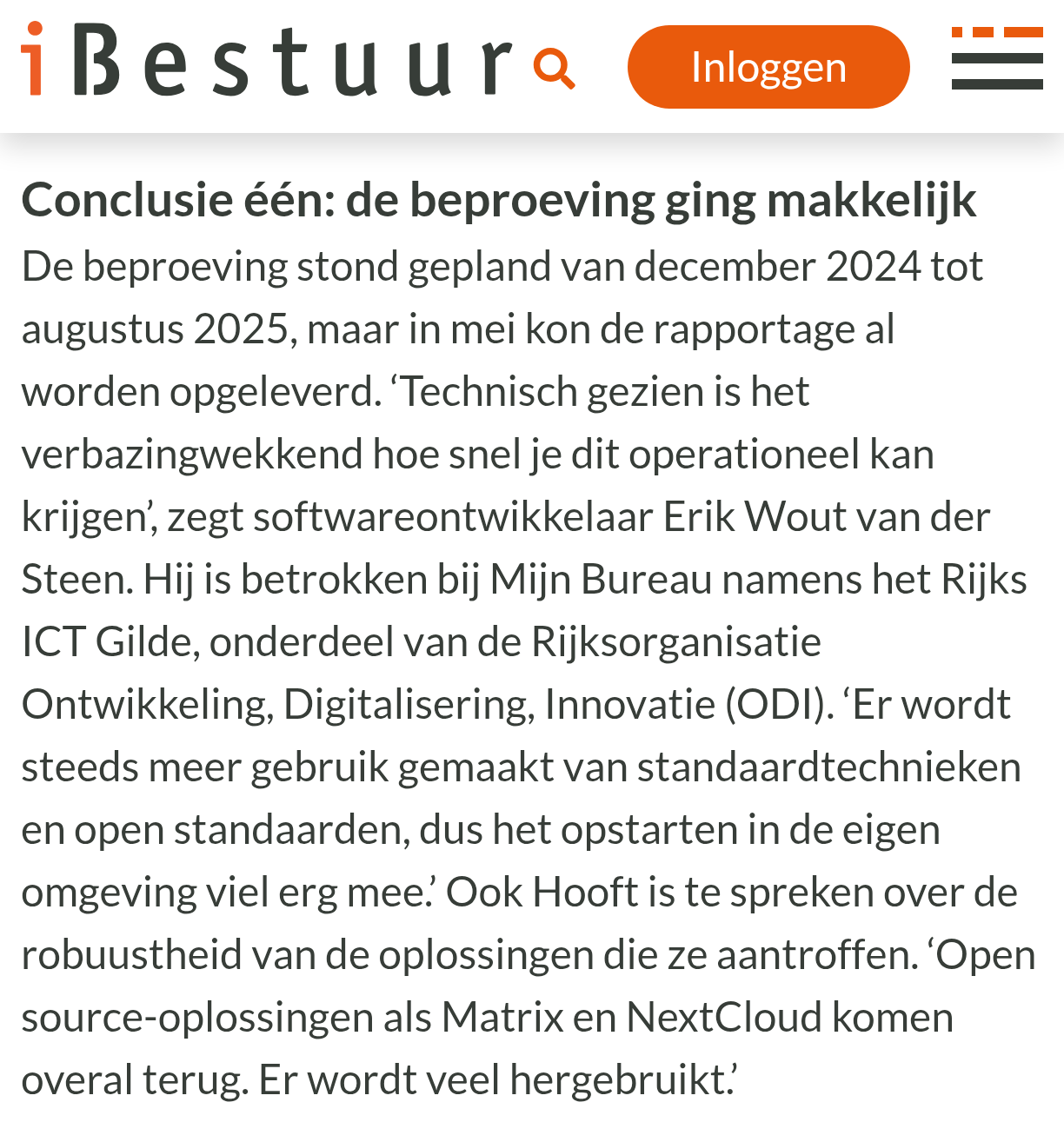 iBestuur

Inloggen

Conclusie één: de beproeving ging makkelijk

De beproeving stond gepland van december 2024 tot augustus 2025, maar in mei kon de rapportage al worden opgeleverd. ‘Technisch gezien is het verbazingwekkend hoe snel je dit operationeel kan krijgen’, zegt softwareontwikkelaar Erik Wout van der Steen. Hij is betrokken bij Mijn Bureau namens het Rijks ICT Gilde, onderdeel van de Rijksorganisatie Ontwikkeling, Digitalisering, Innovatie (ODI). ‘Er wordt steeds meer gebruik gemaakt van standaardtechnieken en open standaarden, dus het opstarten in de eigen omgeving viel erg mee.’ Ook Hooft is te spreken over de robuustheid van de oplossingen die ze aantroffen. ‘Open source-oplossingen als Matrix en NextCloud komen overal terug. Er wordt veel hergebruikt.’